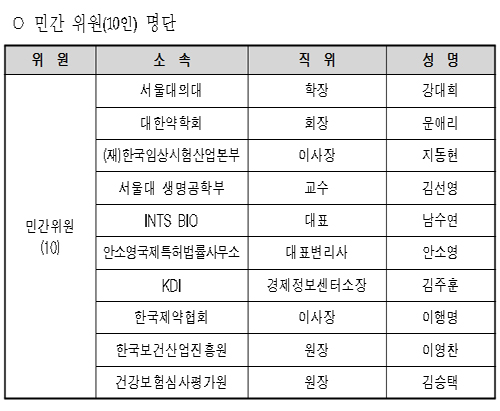 ○ 민간 위원(10인) 명단

| 위 원 | 소 속 | 직 위 | 성 명 |
|---|---|---|---|
| 민간위원 (10) | 서울대의대 | 학장 | 강대희 |
| | 대한약학회 | 회장 | 문애리 |
| | (재)한국임상시험산업본부 | 이사장 | 지동현 |
| | 서울대 생명공학부 | 교수 | 김선영 |
| | INTS BIO | 대표 | 남수연 |
| | 안소영국제특허법률사무소 | 대표변리사 | 안소영 |
| | KDI | 경제정보센터소장 | 김주훈 |
| | 한국제약협회 | 이사장 | 이행명 |
| | 한국보건산업진흥원 | 원장 | 이영찬 |
| | 건강보험심사평가원 | 원장 | 김승택 |